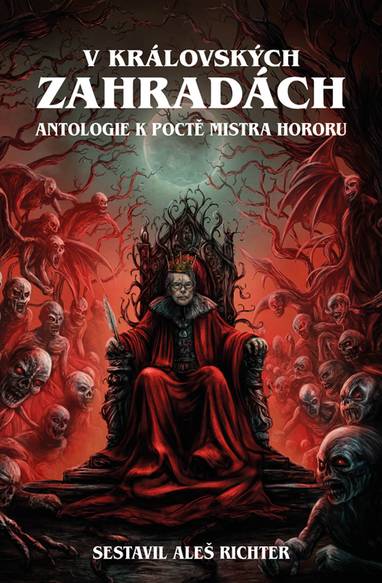 V KRÁLOVSKÝCH
ZAHRADÁCH
ANTOLOGIE K POCTĚ MISTRA HORORU

SESTAVIL ALEŠ RICHTER